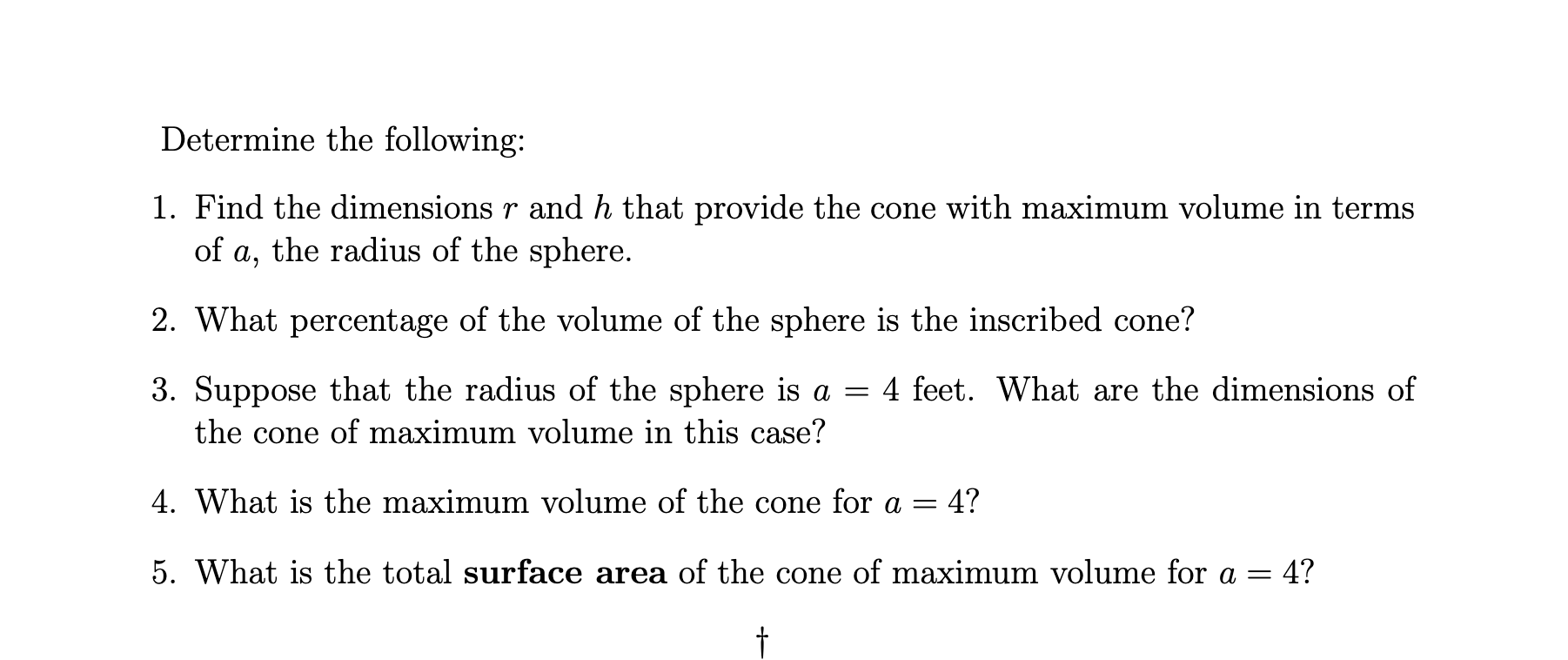 Determine the following:

1. Find the dimensions $r$ and $h$ that provide the cone with maximum volume in terms of $a$, the radius of the sphere.

2. What percentage of the volume of the sphere is the inscribed cone?

3. Suppose that the radius of the sphere is $a = 4$ feet. What are the dimensions of the cone of maximum volume in this case?

4. What is the maximum volume of the cone for $a = 4$?

5. What is the total **surface area** of the cone of maximum volume for $a = 4$?

†